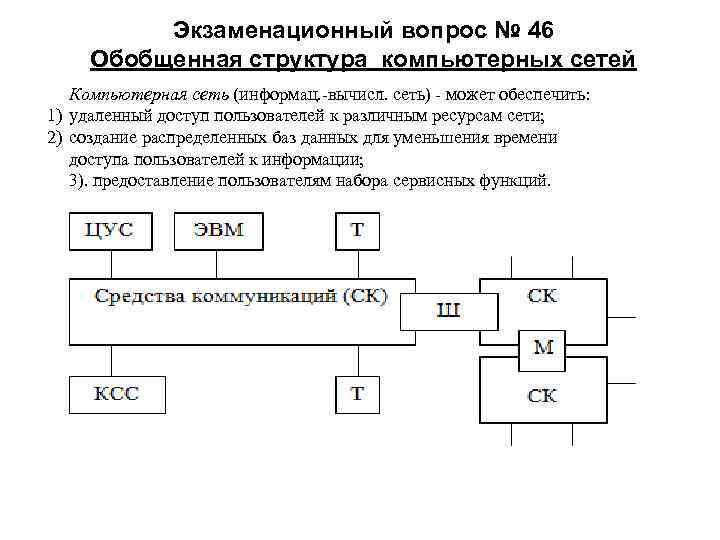 Экзаменационный вопрос № 46
Обобщенная структура компьютерных сетей

Компьютерная сеть (информац.-вычисл. сеть) - может обеспечить:
1) удаленный доступ пользователей к различным ресурсам сети;
2) создание распределенных баз данных для уменьшения времени доступа пользователей к информации;
3). предоставление пользователям набора сервисных функций.

ЦУС
ЭВМ
Т
Средства коммуникаций (СК)
Ш
СК
М
СК
КСС
Т